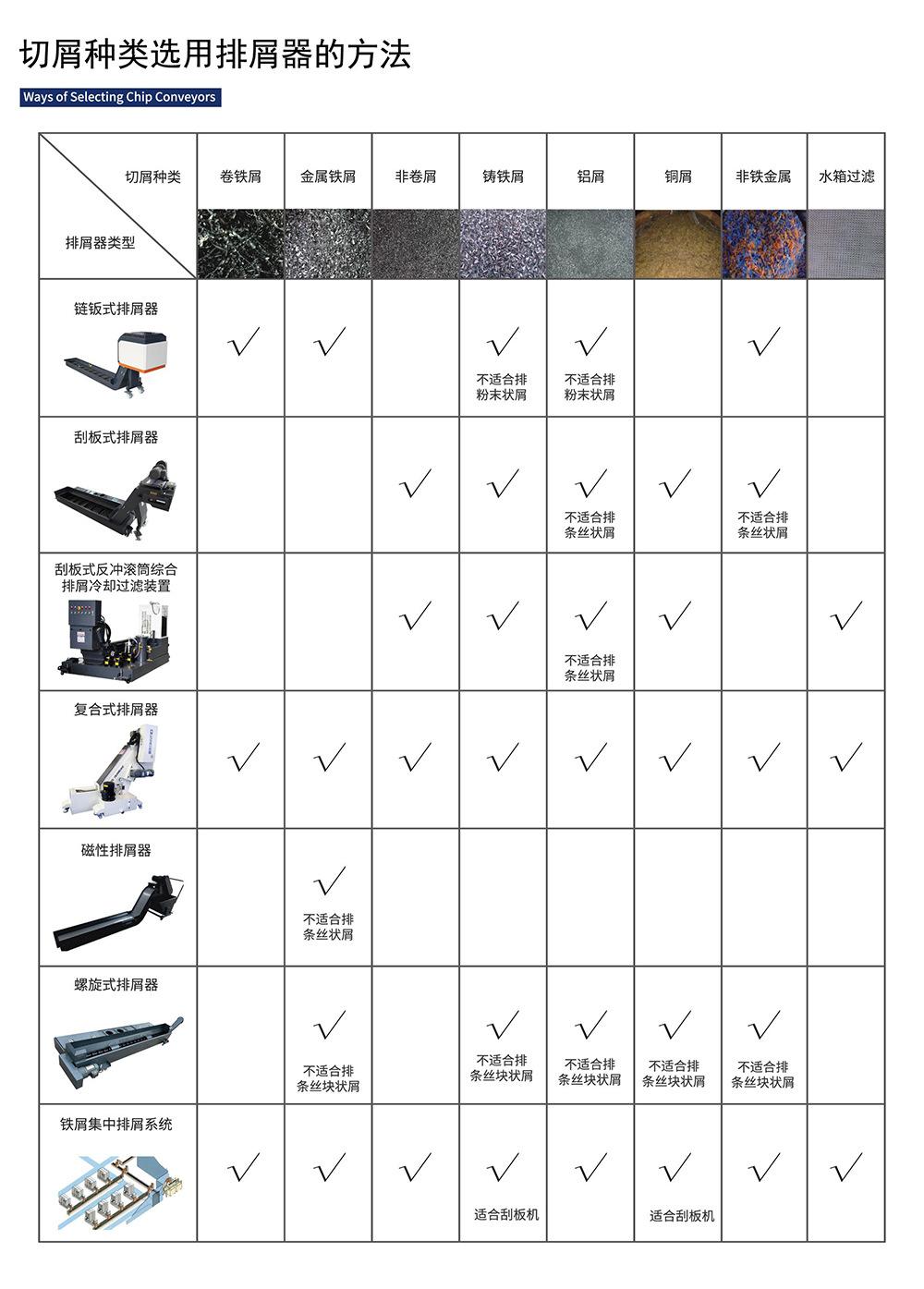 切屑种类选用排屑器的方法

Ways of Selecting Chip Conveyors

| 切屑种类 排屑器类型 | 卷铁屑 | 金属铁屑 | 非卷屑 | 铸铁屑 | 铝屑 | 铜屑 | 非铁金属 | 水箱过滤 |
|---|---|---|---|---|---|---|---|---|
| 链钣式排屑器 | √ | √ |  | √ 不适合排粉末状屑 | √ 不适合排粉末状屑 |  | √ |  |
| 刮板式排屑器 |  |  | √ | √ | √ 不适合排条丝状屑 | √ | √ 不适合排条丝状屑 |  |
| 刮板式反冲滚筒综合排屑冷却过滤装置 |  |  | √ | √ | √ 不适合排条丝状屑 | √ |  | √ |
| 复合式排屑器 | √ | √ | √ | √ | √ | √ | √ | √ |
| 磁性排屑器 |  | √ 不适合排条丝状屑 |  |  |  |  |  |  |
| 螺旋式排屑器 |  | √ 不适合排条丝块状屑 |  | √ 不适合排条丝块状屑 | √ 不适合排条丝块状屑 | √ 不适合排条丝块状屑 | √ 不适合排条丝块状屑 |  |
| 铁屑集中排屑系统 | √ | √ | √ | √ 适合刮板机 | √ | √ 适合刮板机 | √ | √ |